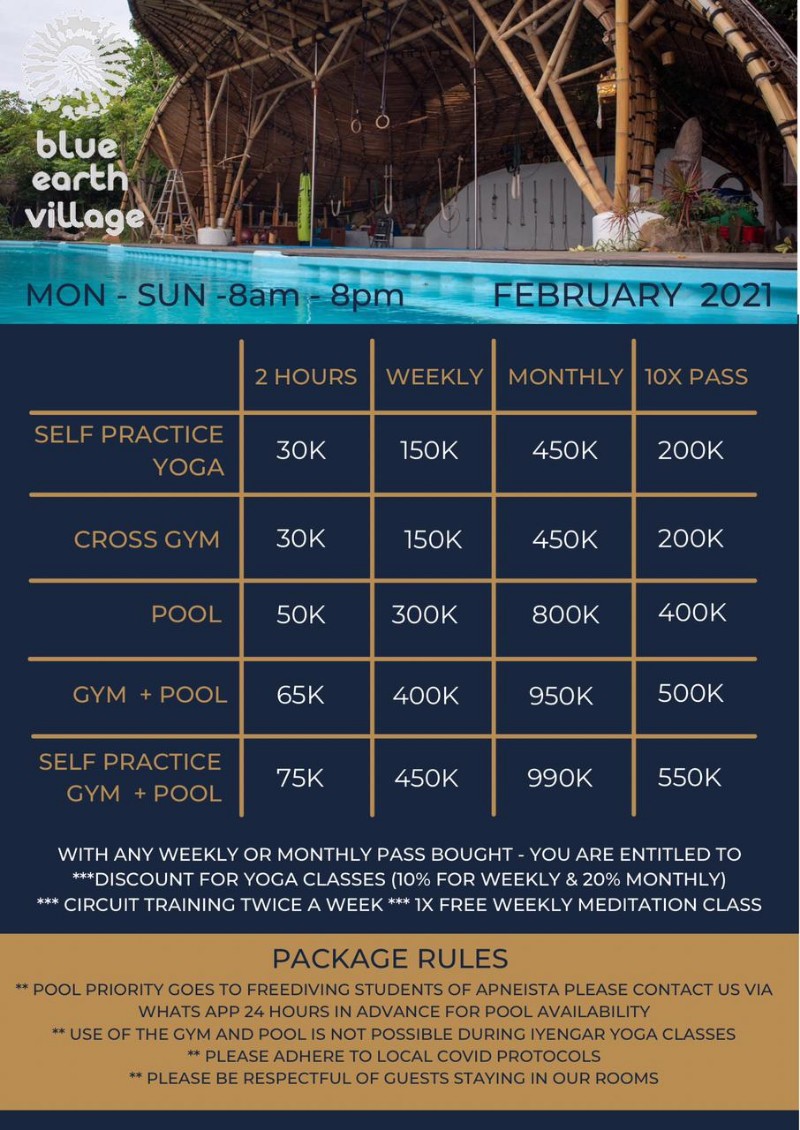 blue
earth
village

MON - SUN -8am - 8pm FEBRUARY 2021

| | 2 HOURS | WEEKLY | MONTHLY | 10X PASS |
|---|---|---|---|---|
| SELF PRACTICE YOGA | 30K | 150K | 450K | 200K |
| CROSS GYM | 30K | 150K | 450K | 200K |
| POOL | 50K | 300K | 800K | 400K |
| GYM + POOL | 65K | 400K | 950K | 500K |
| SELF PRACTICE GYM + POOL | 75K | 450K | 990K | 550K |

WITH ANY WEEKLY OR MONTHLY PASS BOUGHT - YOU ARE ENTITLED TO
***DISCOUNT FOR YOGA CLASSES (10% FOR WEEKLY & 20% MONTHLY)
*** CIRCUIT TRAINING TWICE A WEEK *** 1X FREE WEEKLY MEDITATION CLASS

PACKAGE RULES

** POOL PRIORITY GOES TO FREEDIVING STUDENTS OF APNEISTA PLEASE CONTACT US VIA WHATS APP 24 HOURS IN ADVANCE FOR POOL AVAILABILITY
** USE OF THE GYM AND POOL IS NOT POSSIBLE DURING IYENGAR YOGA CLASSES
** PLEASE ADHERE TO LOCAL COVID PROTOCOLS
** PLEASE BE RESPECTFUL OF GUESTS STAYING IN OUR ROOMS